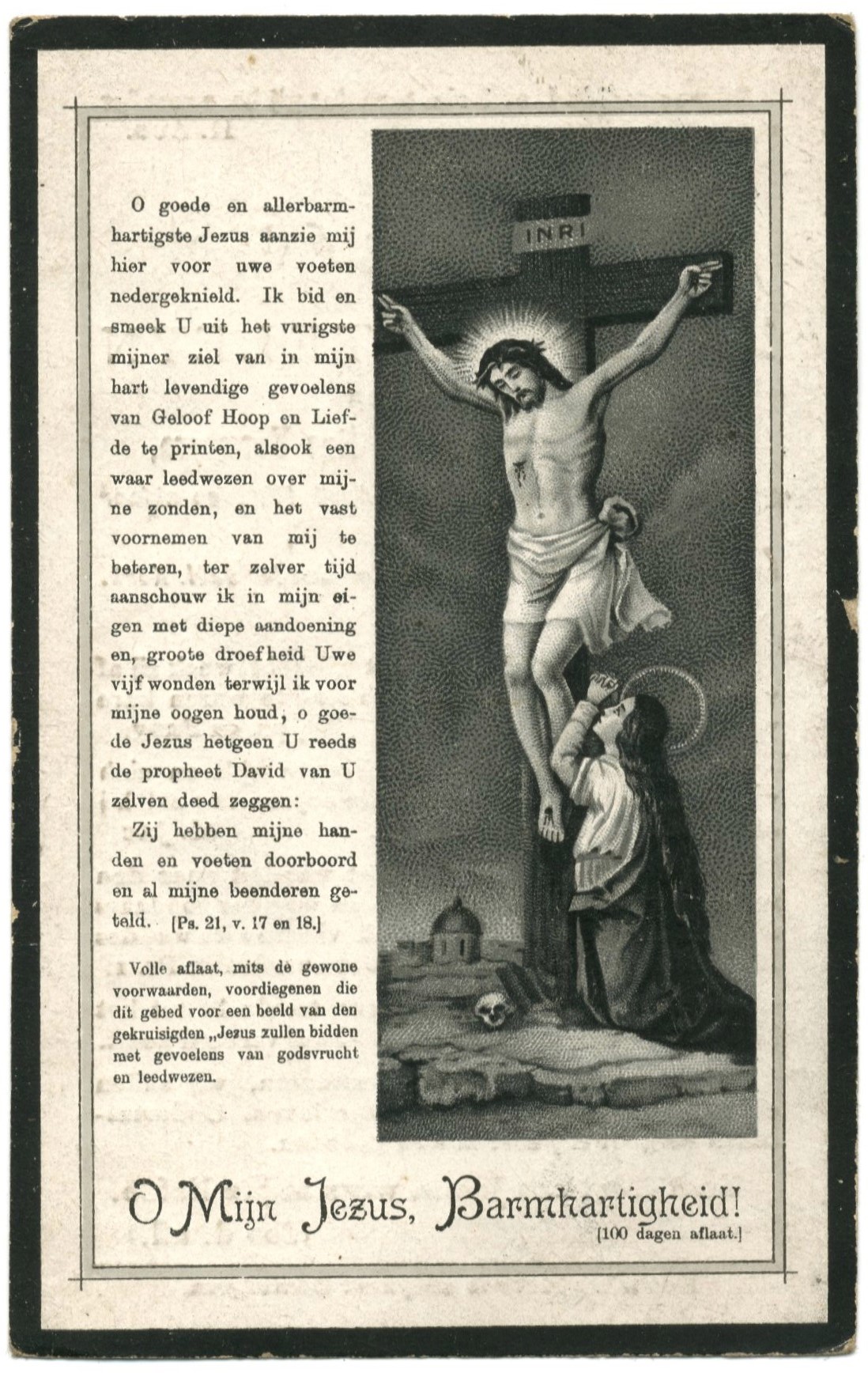 O goede en allerbarmhartigste Jezus aanzie mij hier voor uwe voeten nedergeknield. Ik bid en smeek U uit het vurigste mijner ziel van in mijn hart levendige gevoelens van Geloof Hoop en Liefde te printen, alsook een waar leedwezen over mijne zonden, en het vast voornemen van mij te beteren, ter zelver tijd aanschouw ik in mijn eigen met diepe aandoening en, groote droefheid Uwe vijf wonden terwijl ik voor mijne oogen houd, o goede Jezus hetgeen U reeds de propheet David van U zelven deed zeggen:

Zij hebben mijne handen en voeten doorboord en al mijne beenderen geteld. [Ps. 21, v. 17 en 18.]

Volle aflaat, mits de gewone voorwaarden, voordiegenen die dit gebed voor een beeld van den gekruisigden „Jezus zullen bidden met gevoelens van godsvrucht en leedwezen.

INRI

O Mijn Jezus, Barmhartigheid!
[100 dagen aflaat.]